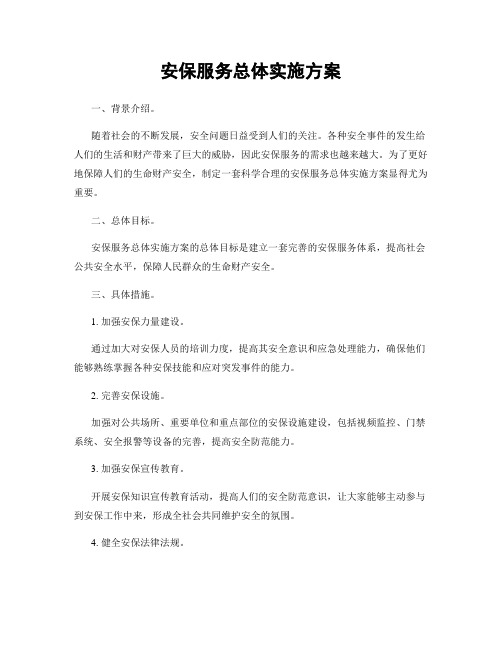 安保服务总体实施方案

一、背景介绍。

随着社会的不断发展，安全问题日益受到人们的关注。各种安全事件的发生给人们的生活和财产带来了巨大的威胁，因此安保服务的需求也越来越大。为了更好地保障人们的生命财产安全，制定一套科学合理的安保服务总体实施方案显得尤为重要。

二、总体目标。

安保服务总体实施方案的总体目标是建立一套完善的安保服务体系，提高社会公共安全水平，保障人民群众的生命财产安全。

三、具体措施。

1. 加强安保力量建设。

通过加大对安保人员的培训力度，提高其安全意识和应急处理能力，确保他们能够熟练掌握各种安保技能和应对突发事件的能力。

2. 完善安保设施。

加强对公共场所、重要单位和重点部位的安保设施建设，包括视频监控、门禁系统、安全报警等设备的完善，提高安全防范能力。

3. 加强安保宣传教育。

开展安保知识宣传教育活动，提高人们的安全防范意识，让大家能够主动参与到安保工作中来，形成全社会共同维护安全的氛围。

4. 健全安保法律法规。